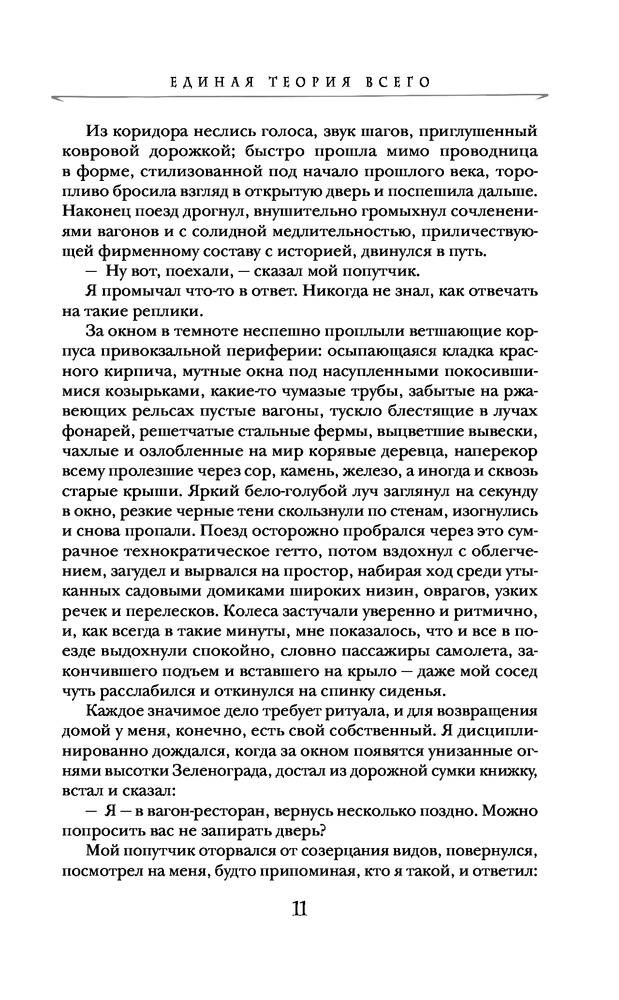 ЕДИНАЯ ТЕОРИЯ ВСЕГО

Из коридора неслись голоса, звук шагов, приглушенный ковровой дорожкой; быстро прошла мимо проводница в форме, стилизованной под начало прошлого века, торопливо бросила взгляд в открытую дверь и поспешила дальше. Наконец поезд дрогнул, внушительно громыхнул сочленениями вагонов и с солидной медлительностью, приличествующей фирменному составу с историей, двинулся в путь.

— Ну вот, поехали, — сказал мой попутчик.

Я промычал что-то в ответ. Никогда не знал, как отвечать на такие реплики.

За окном в темноте неспешно проплыли ветшающие корпуса привокзальной периферии: осыпающаяся кладка красного кирпича, мутные окна под насупленными покосившимися козырьками, какие-то чумазые трубы, забытые на ржавеющих рельсах пустые вагоны, тускло блестящие в лучах фонарей, решетчатые стальные фермы, выцветшие вывески, чахлые и озлобленные на мир корявые деревца, наперекор всему пролезшие через сор, камень, железо, а иногда и сквозь старые крыши. Яркий бело-голубой луч заглянул на секунду в окно, резкие черные тени скользнули по стенам, изогнулись и снова пропали. Поезд осторожно пробрался через это сумрачное технократическое гетто, потом вздохнул с облегчением, загудел и вырвался на простор, набирая ход среди утыканных садовыми домиками широких низин, оврагов, узких речек и перелесков. Колеса застучали уверенно и ритмично, и, как всегда в такие минуты, мне показалось, что и все в поезде выдохнули спокойно, словно пассажиры самолета, закончившего подъем и вставшего на крыло — даже мой сосед чуть расслабился и откинулся на спинку сиденья.

Каждое значимое дело требует ритуала, и для возвращения домой у меня, конечно, есть свой собственный. Я дисциплинированно дождался, когда за окном появятся унизанные огнями высотки Зеленограда, достал из дорожной сумки книжку, встал и сказал:

— Я — в вагон-ресторан, вернусь несколько поздно. Можно попросить вас не запирать дверь?

Мой попутчик оторвался от созерцания видов, повернулся, посмотрел на меня, будто припоминая, кто я такой, и ответил:

11